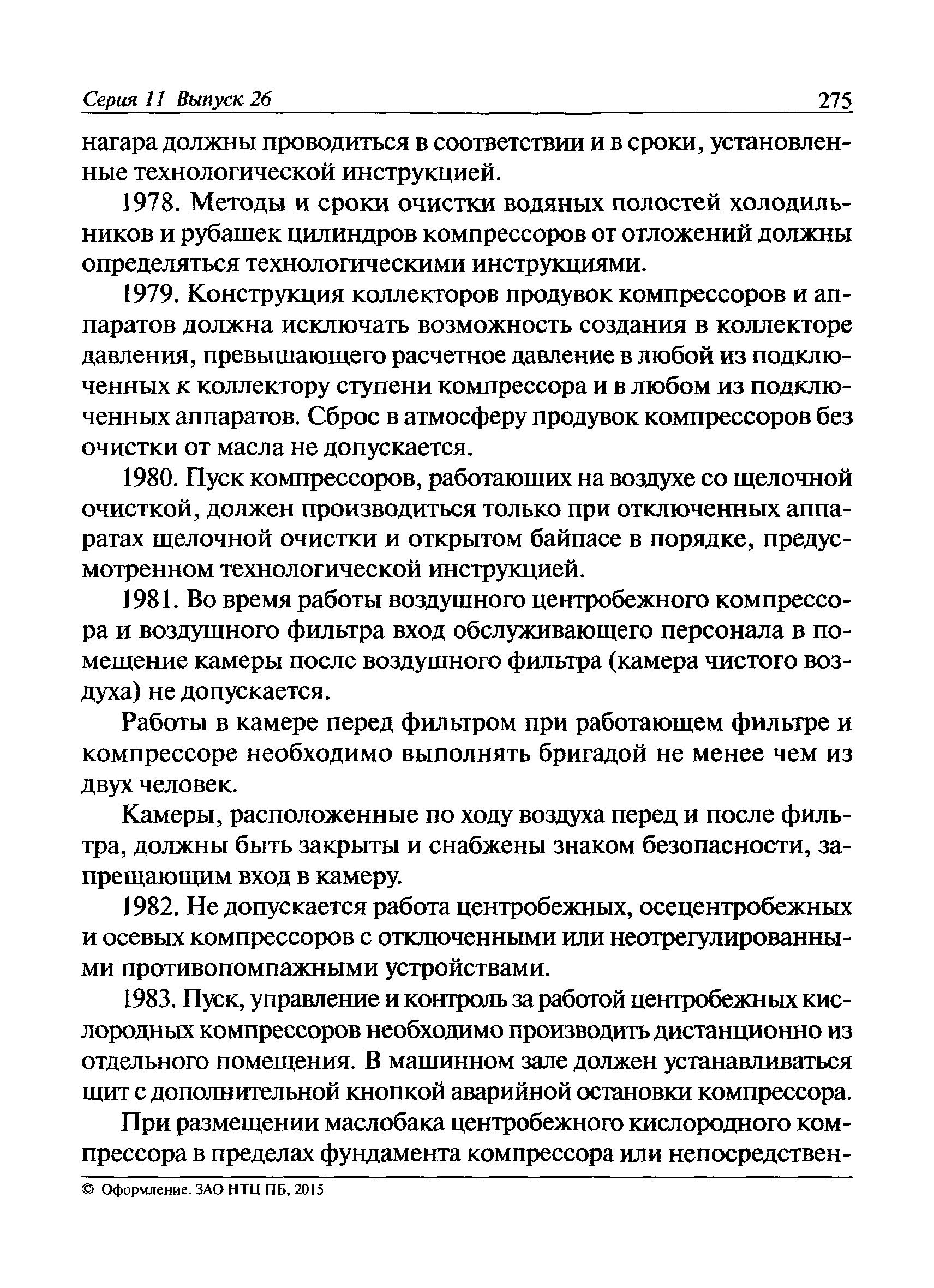 Серия 11 Выпуск 26 275

нагара должны проводиться в соответствии и в сроки, установленные технологической инструкцией.

1978. Методы и сроки очистки водяных полостей холодильников и рубашек цилиндров компрессоров от отложений должны определяться технологическими инструкциями.

1979. Конструкция коллекторов продувок компрессоров и аппаратов должна исключать возможность создания в коллекторе давления, превышающего расчетное давление в любой из подключенных к коллектору ступени компрессора и в любом из подключенных аппаратов. Сброс в атмосферу продувок компрессоров без очистки от масла не допускается.

1980. Пуск компрессоров, работающих на воздухе со щелочной очисткой, должен производиться только при отключенных аппаратах щелочной очистки и открытом байпасе в порядке, предусмотренном технологической инструкцией.

1981. Во время работы воздушного центробежного компрессора и воздушного фильтра вход обслуживающего персонала в помещение камеры после воздушного фильтра (камера чистого воздуха) не допускается.

Работы в камере перед фильтром при работающем фильтре и компрессоре необходимо выполнять бригадой не менее чем из двух человек.

Камеры, расположенные по ходу воздуха перед и после фильтра, должны быть закрыты и снабжены знаком безопасности, запрещающим вход в камеру.

1982. Не допускается работа центробежных, осецентробежных и осевых компрессоров с отключенными или неотрегулированными противопомпажными устройствами.

1983. Пуск, управление и контроль за работой центробежных кислородных компрессоров необходимо производить дистанционно из отдельного помещения. В машинном зале должен устанавливаться щит с дополнительной кнопкой аварийной остановки компрессора.

При размещении маслобака центробежного кислородного компрессора в пределах фундамента компрессора или непосредствен-

© Оформление. ЗАО НТЦ ПБ, 2015